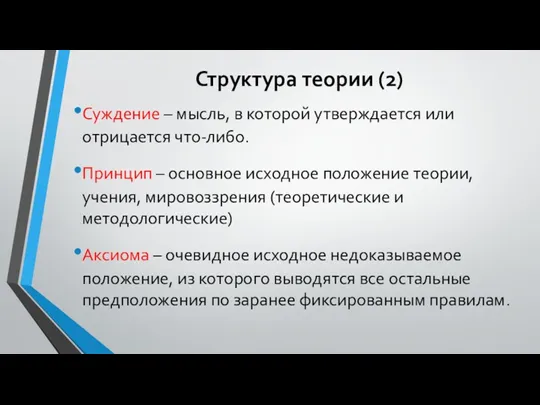 Структура теории (2)

• Суждение – мысль, в которой утверждается или отрицается что-либо.

• Принцип – основное исходное положение теории, учения, мировоззрения (теоретические и методологические)

• Аксиома – очевидное исходное недоказываемое положение, из которого выводятся все остальные предположения по заранее фиксированным правилам.